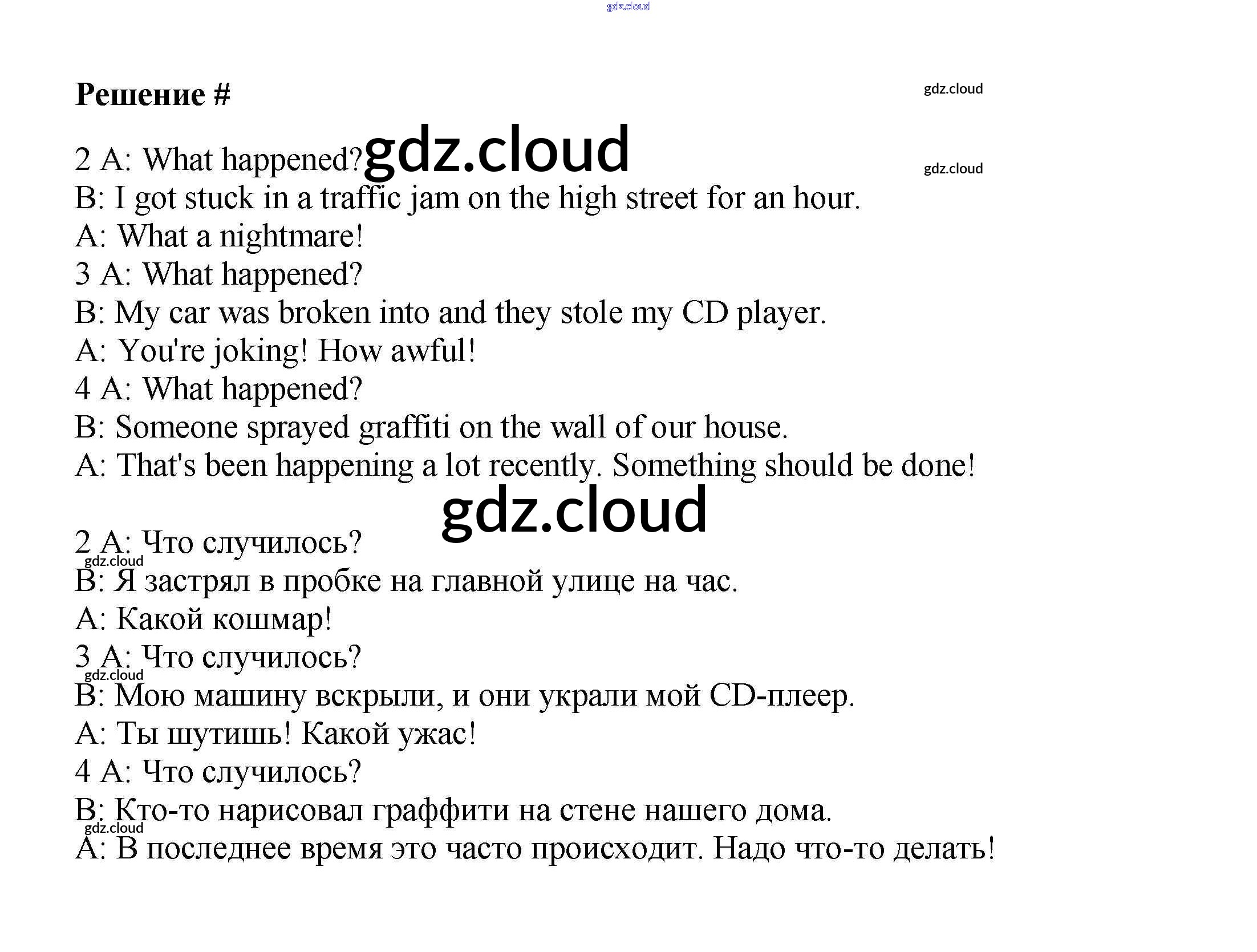 gdz.cloud

Решение #

gdz.cloud

2 A: What happened? gdz.cloud

gdz.cloud

B: I got stuck in a traffic jam on the high street for an hour.
A: What a nightmare!
3 A: What happened?
B: My car was broken into and they stole my CD player.
A: You're joking! How awful!
4 A: What happened?
B: Someone sprayed graffiti on the wall of our house.
A: That's been happening a lot recently. Something should be done!

gdz.cloud

2 A: Что случилось?
gdz.cloud
B: Я застрял в пробке на главной улице на час.
A: Какой кошмар!
3 A: Что случилось?
gdz.cloud
B: Мою машину вскрыли, и они украли мой CD-плеер.
A: Ты шутишь! Какой ужас!
4 A: Что случилось?
B: Кто-то нарисовал граффити на стене нашего дома.
gdz.cloud
A: В последнее время это часто происходит. Надо что-то делать!